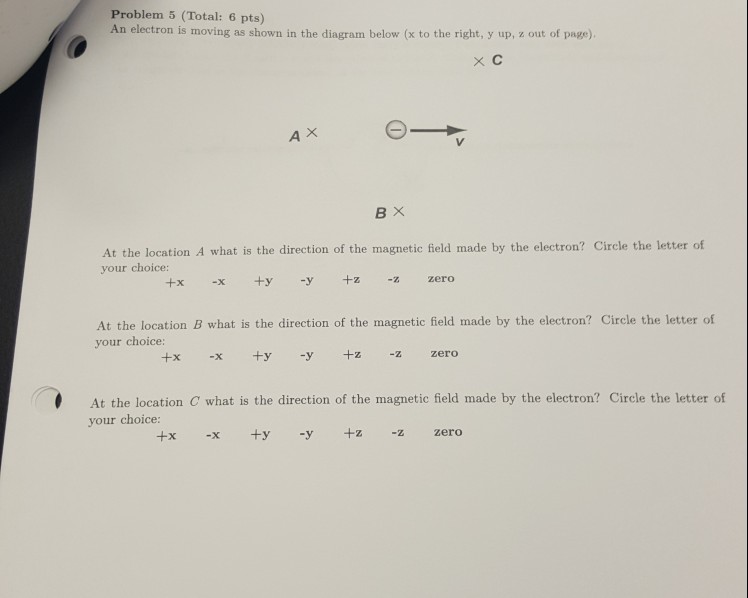 Problem 5 (Total: 6 pts)
An electron is moving as shown in the diagram below (x to the right, y up, z out of page).

× C

A ×

v

B ×

At the location A what is the direction of the magnetic field made by the electron? Circle the letter of your choice:

+x   -x   +y   -y   +z   -z   zero

At the location B what is the direction of the magnetic field made by the electron? Circle the letter of your choice:

+x   -x   +y   -y   +z   -z   zero

At the location C what is the direction of the magnetic field made by the electron? Circle the letter of your choice:

+x   -x   +y   -y   +z   -z   zero